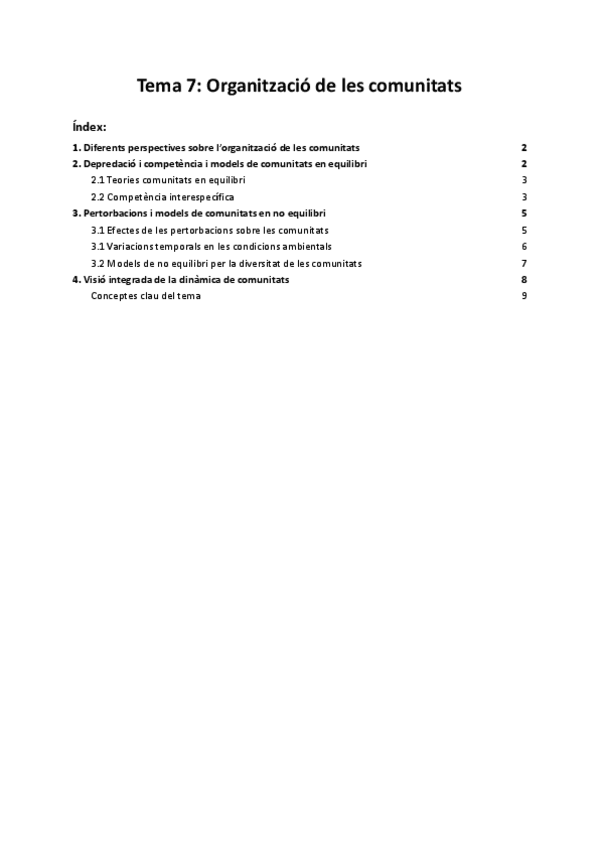 Tema 7: Organització de les comunitats

Índex:

1. Diferents perspectives sobre l'organització de les comunitats 2
2. Depredació i competència i models de comunitats en equilibri 2
2.1 Teories comunitats en equilibri 3
2.2 Competència interespecífica 3
3. Pertorbacions i models de comunitats en no equilibri 5
3.1 Efectes de les pertorbacions sobre les comunitats 5
3.1 Variacions temporals en les condicions ambientals 6
3.2 Models de no equilibri per la diversitat de les comunitats 7
4. Visió integrada de la dinàmica de comunitats 8
Conceptes clau del tema 9